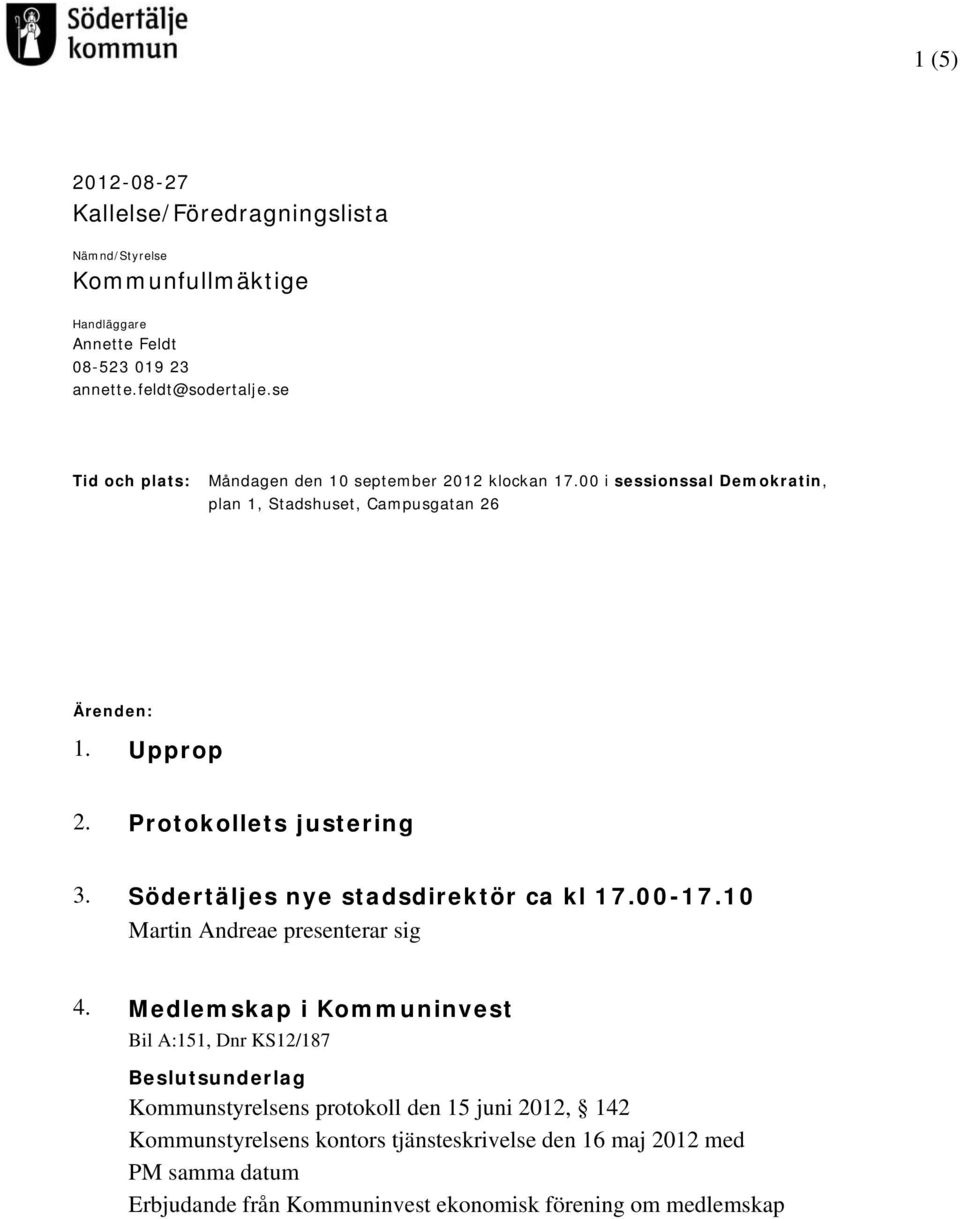 Södertälje kommun

1 (5)

2012-08-27
Kallelse/Föredragningslista

Nämnd/Styrelse
Kommunfullmäktige

Handläggare
Annette Feldt
08-523 019 23
annette.feldt@sodertalje.se

Tid och plats: Måndagen den 10 september 2012 klockan 17.00 i sessionssal Demokratin, plan 1, Stadshuset, Campusgatan 26

Ärenden:

1. Upprop

2. Protokollets justering

3. Södertäljes nye stadsdirektör ca kl 17.00-17.10
Martin Andreae presenterar sig

4. Medlemskap i Kommuninvest
Bil A:151, Dnr KS12/187

Beslutsunderlag
Kommunstyrelsens protokoll den 15 juni 2012, § 142
Kommunstyrelsens kontors tjänsteskrivelse den 16 maj 2012 med PM samma datum
Erbjudande från Kommuninvest ekonomisk förening om medlemskap